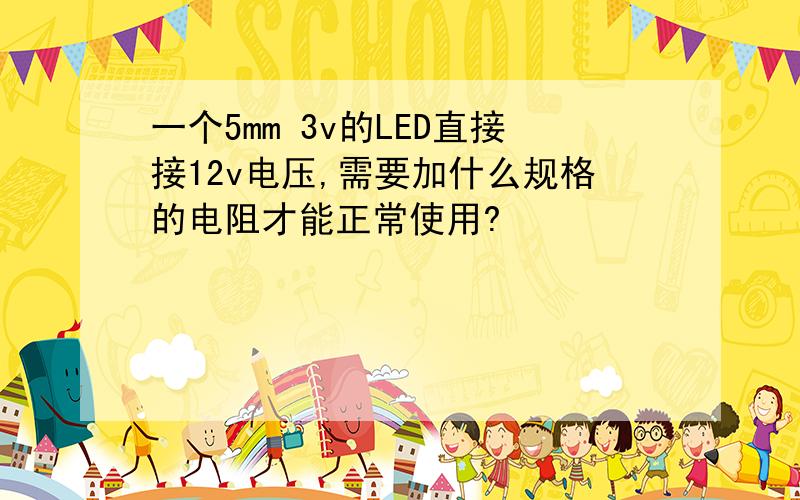 SCHOOL

一个5mm 3v的LED直接接12v电压,需要加什么规格的电阻才能正常使用?